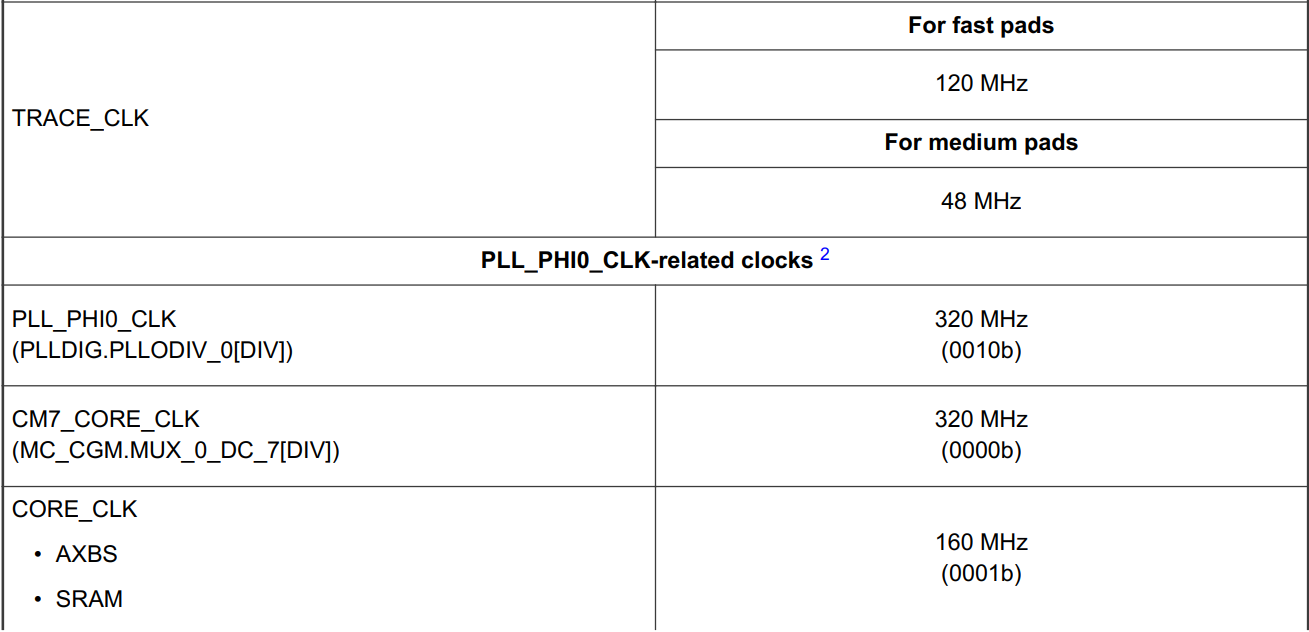 | TRACE_CLK | For fast pads |
|---|---|
| | 120 MHz |
| | For medium pads |
| | 48 MHz |
| PLL_PHI0_CLK-related clocks $^{2}$ | |
| PLL_PHI0_CLK (PLLDIG.PLLODIV_0[DIV]) | 320 MHz (0010b) |
| CM7_CORE_CLK (MC_CGM.MUX_0_DC_7[DIV]) | 320 MHz (0000b) |
| CORE_CLK • AXBS • SRAM | 160 MHz (0001b) |